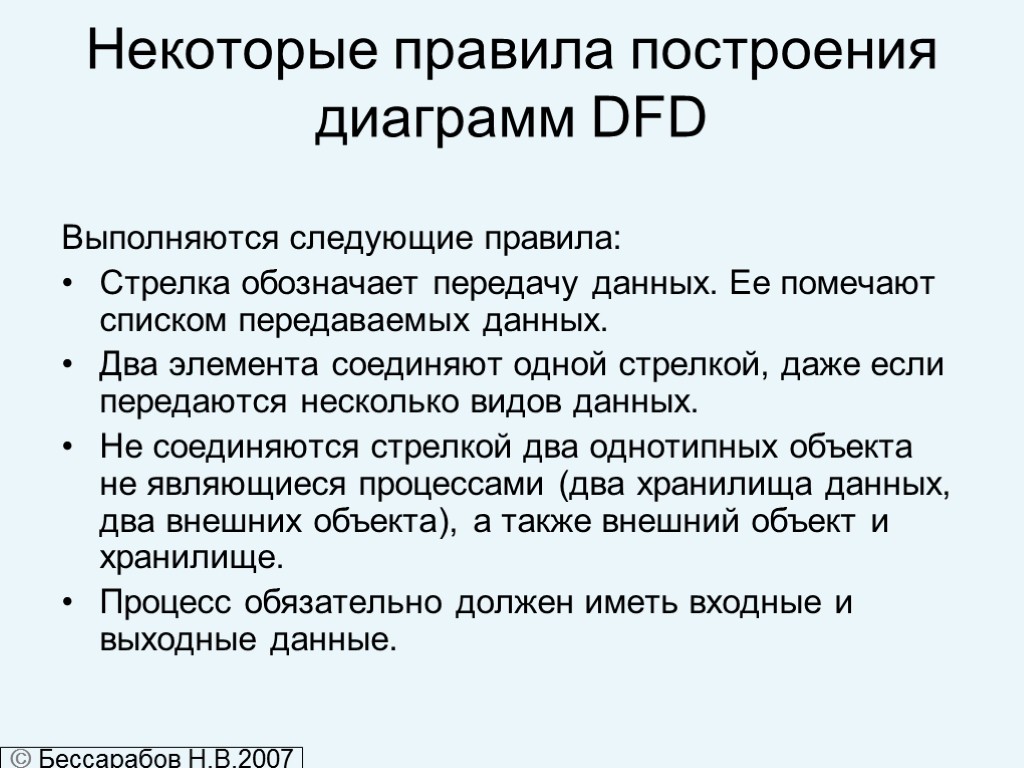 Некоторые правила построения диаграмм DFD

Выполняются следующие правила:

• Стрелка обозначает передачу данных. Ее помечают списком передаваемых данных.
• Два элемента соединяют одной стрелкой, даже если передаются несколько видов данных.
• Не соединяются стрелкой два однотипных объекта не являющиеся процессами (два хранилища данных, два внешних объекта), а также внешний объект и хранилище.
• Процесс обязательно должен иметь входные и выходные данные.

© Бессарабов Н.В.2007